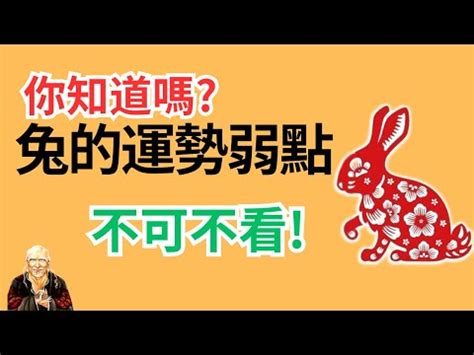 你知道嗎?
兔的運勢弱點
不可不看!